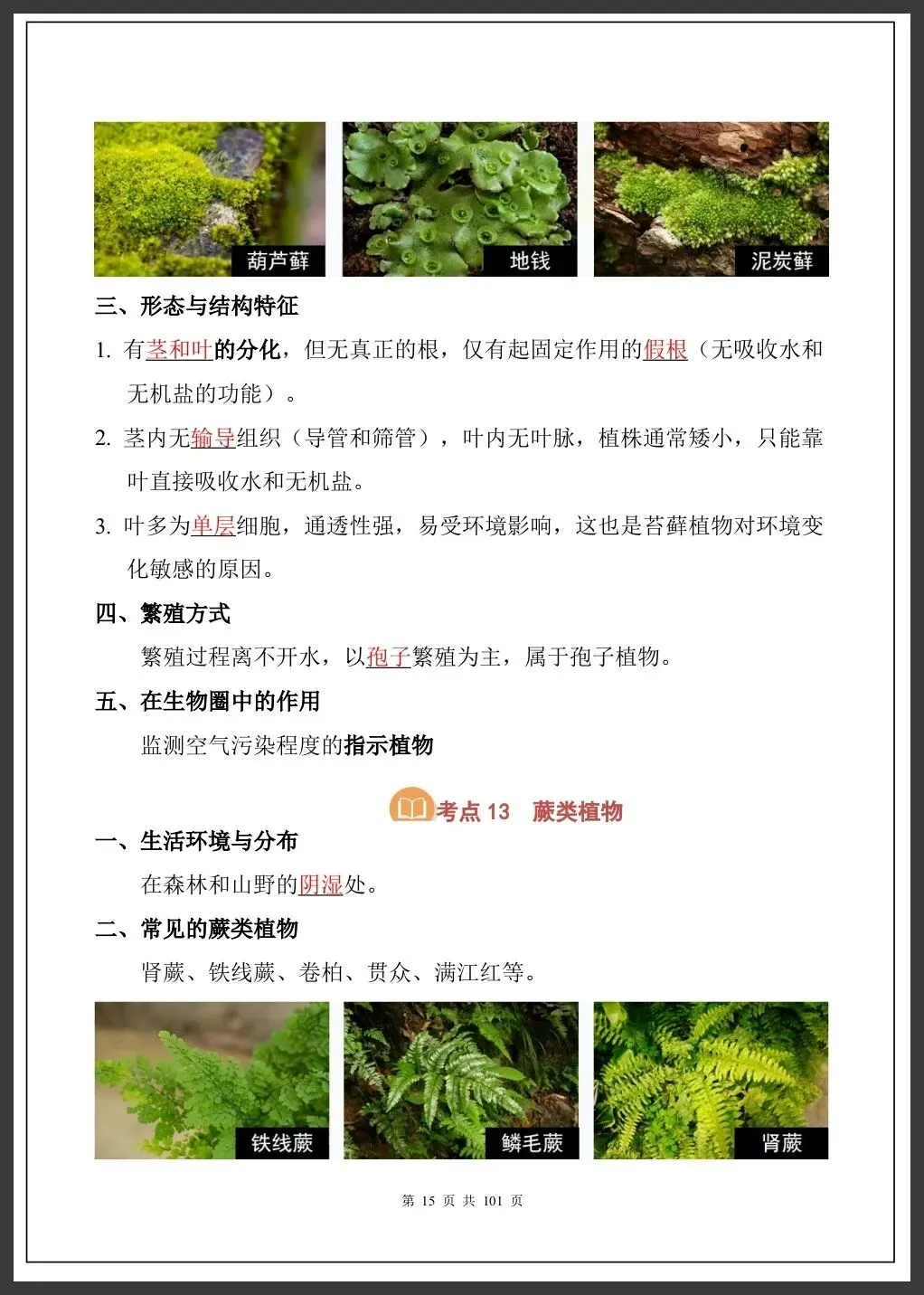 葫芦藓

地钱

泥炭藓

三、形态与结构特征

1. 有茎和叶的分化，但无真正的根，仅有起固定作用的假根（无吸收水和无机盐的功能）。

2. 茎内无输导组织（导管和筛管），叶内无叶脉，植株通常矮小，只能靠叶直接吸收水和无机盐。

3. 叶多为单层细胞，通透性强，易受环境影响，这也是苔藓植物对环境变化敏感的原因。

四、繁殖方式

繁殖过程离不开水，以孢子繁殖为主，属于孢子植物。

五、在生物圈中的作用

监测空气污染程度的指示植物

考点 13 蕨类植物

一、生活环境与分布

在森林和山野的阴湿处。

二、常见的蕨类植物

肾蕨、铁线蕨、卷柏、贯众、满江红等。

铁线蕨

鳞毛蕨

肾蕨

第 15 页 共 101 页